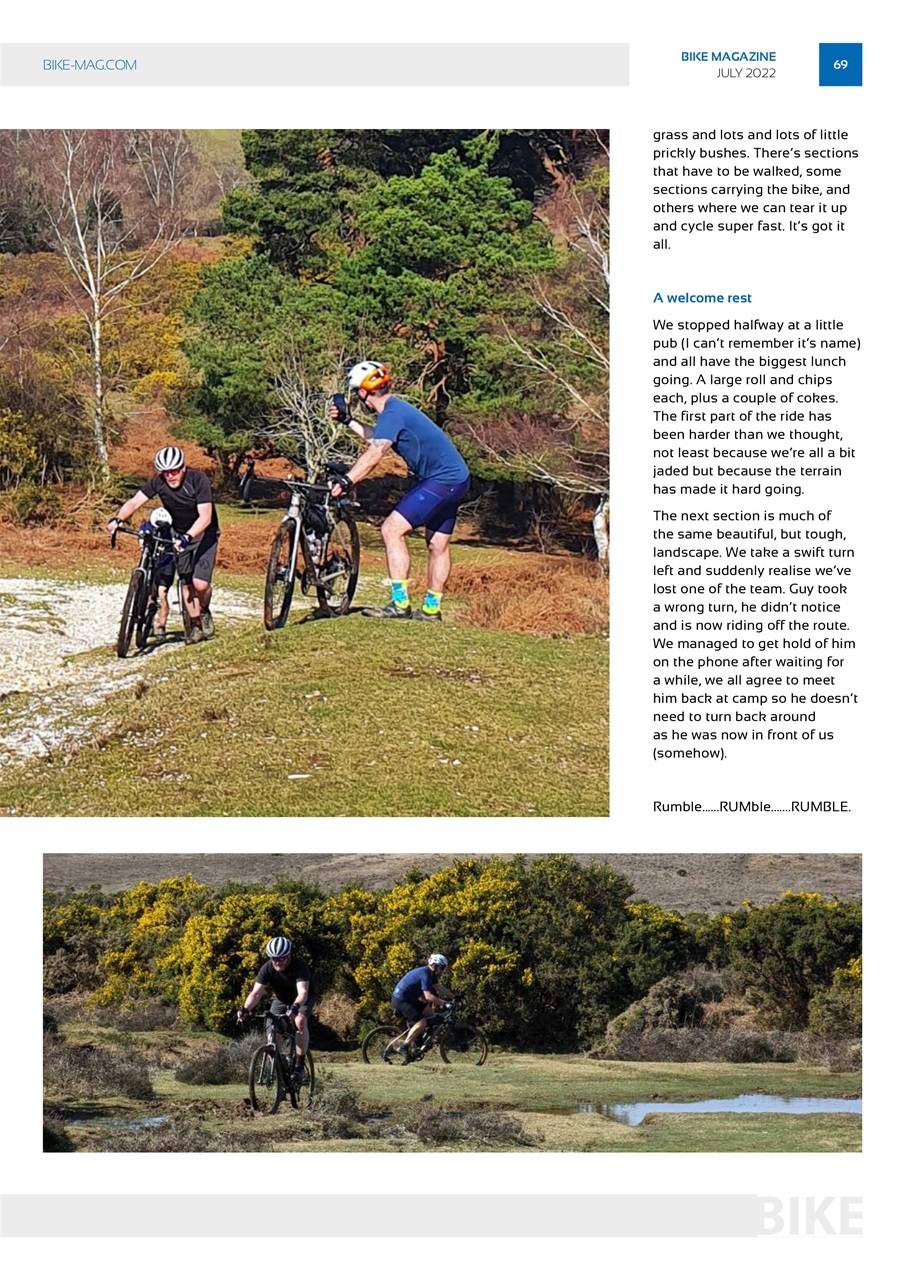 BIKE-MAG.COM

BIKE MAGAZINE
JULY 2022

69

grass and lots and lots of little prickly bushes. There's sections that have to be walked, some sections carrying the bike, and others where we can tear it up and cycle super fast. It's got it all.

A welcome rest

We stopped halfway at a little pub (I can't remember it's name) and all have the biggest lunch going. A large roll and chips each, plus a couple of cokes. The first part of the ride has been harder than we thought, not least because we're all a bit jaded but because the terrain has made it hard going.

The next section is much of the same beautiful, but tough, landscape. We take a swift turn left and suddenly realise we've lost one of the team. Guy took a wrong turn, he didn't notice and is now riding off the route. We managed to get hold of him on the phone after waiting for a while, we all agree to meet him back at camp so he doesn't need to turn back around as he was now in front of us (somehow).

Rumble......RUMble.......RUMBLE.

BIKE